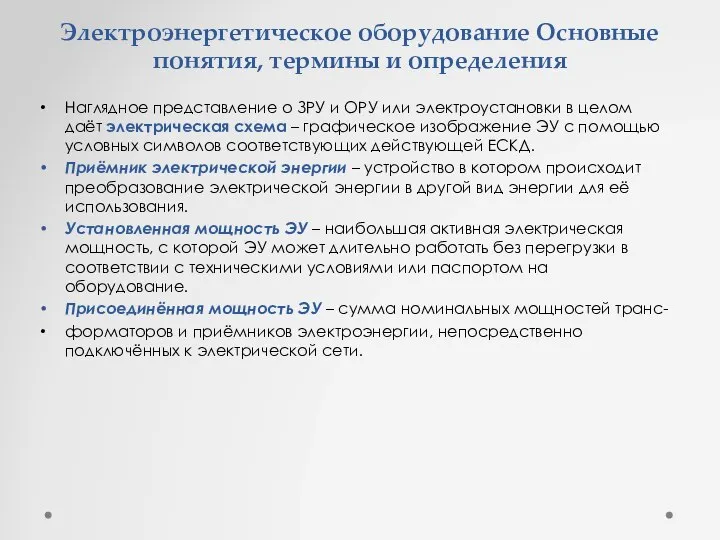 Электроэнергетическое оборудование Основные понятия, термины и определения

• Наглядное представление о ЗРУ и ОРУ или электроустановки в целом даёт электрическая схема – графическое изображение ЭУ с помощью условных символов соответствующих действующей ЕСКД.

• Приёмник электрической энергии – устройство в котором происходит преобразование электрической энергии в другой вид энергии для её использования.

• Установленная мощность ЭУ – наибольшая активная электрическая мощность, с которой ЭУ может длительно работать без перегрузки в соответствии с техническими условиями или паспортом на оборудование.

• Присоединённая мощность ЭУ – сумма номинальных мощностей транс-

• форматоров и приёмников электроэнергии, непосредственно подключённых к электрической сети.